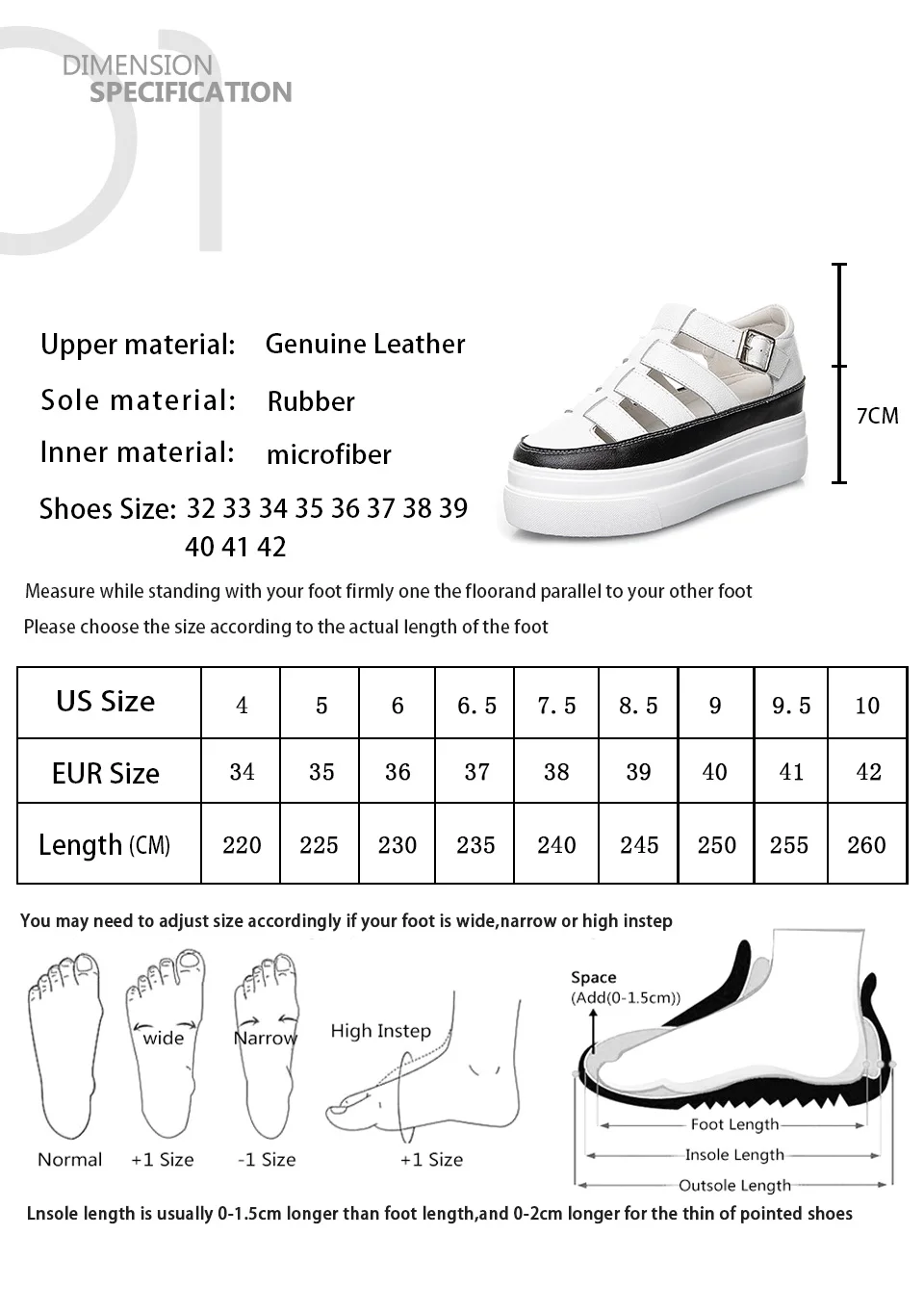 01
DIMENSION
SPECIFICATION

Upper material: Genuine Leather
Sole material: Rubber
Inner material: microfiber
Shoes Size: 32 33 34 35 36 37 38 39 40 41 42

7CM

Measure while standing with your foot firmly one the floorand parallel to your other foot
Please choose the size according to the actual length of the foot

| US Size | 4 | 5 | 6 | 6.5 | 7.5 | 8.5 | 9 | 9.5 | 10 |
|---|---|---|---|---|---|---|---|---|---|
| EUR Size | 34 | 35 | 36 | 37 | 38 | 39 | 40 | 41 | 42 |
| Length (CM) | 220 | 225 | 230 | 235 | 240 | 245 | 250 | 255 | 260 |

You may need to adjust size accordingly if your foot is wide,narrow or high instep

wide
Narrow
High Instep
Normal
+1 Size
-1 Size
+1 Size

Space
(Add(0-1.5cm))
Foot Length
Insole Length
Outsole Length

Lnsole length is usually 0-1.5cm longer than foot length,and 0-2cm longer for the thin of pointed shoes